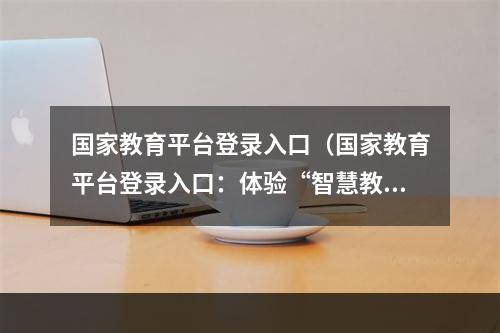 国家教育平台登录入口（国家教育平台登录入口：体验“智慧教...